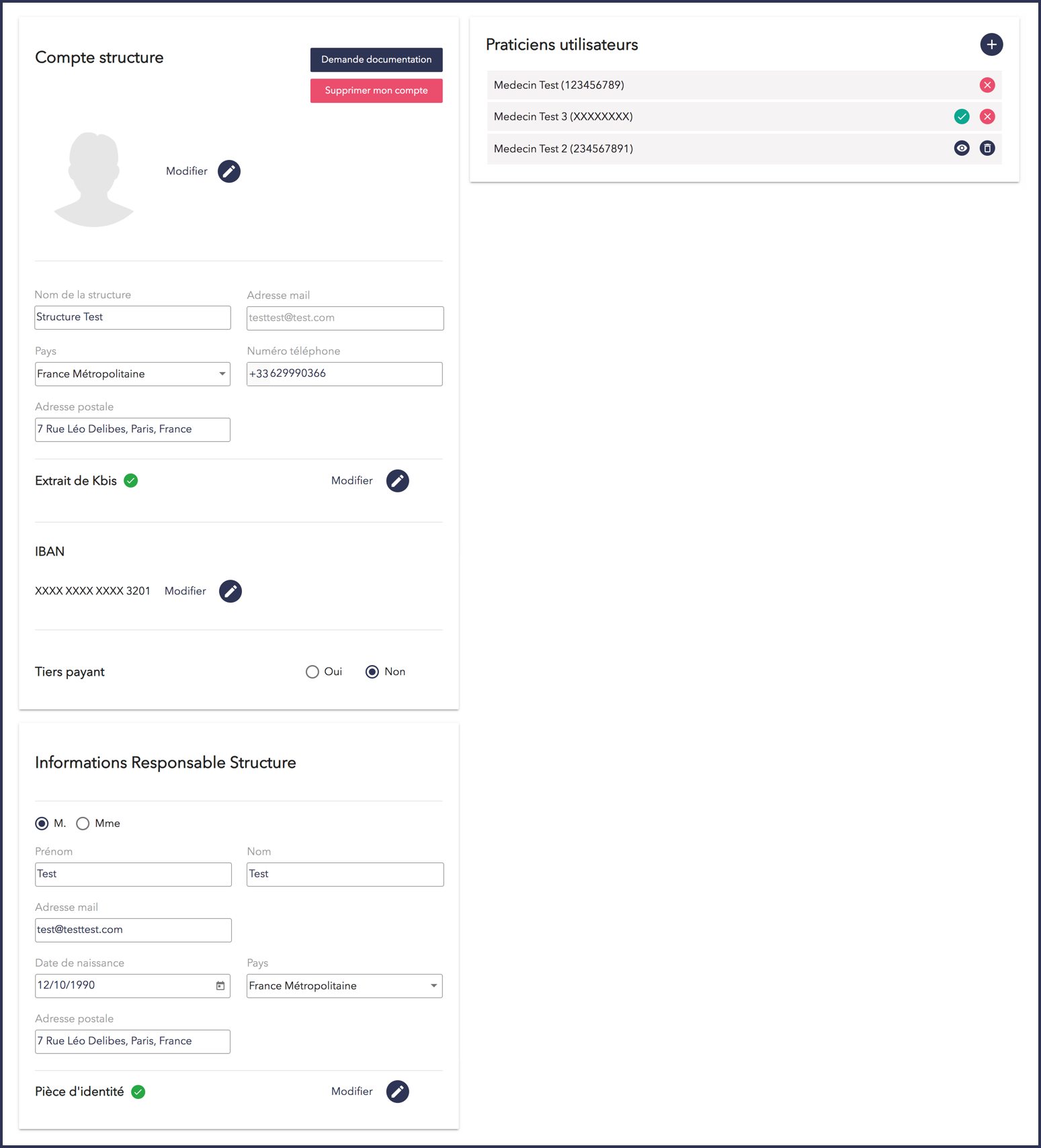 Compte structure

Demande documentation

Supprimer mon compte

Modifier

Nom de la structure
Structure Test

Adresse mail
testtest@test.com

Pays
France Métropolitaine

Numéro téléphone
+33 629990366

Adresse postale
7 Rue Léo Delibes, Paris, France

Extrait de Kbis

Modifier

IBAN

XXXX XXXX XXXX 3201 Modifier

Tiers payant

Oui Non

Informations Responsable Structure

M. Mme

Prénom
Test

Nom
Test

Adresse mail
test@testtest.com

Date de naissance
12/10/1990

Pays
France Métropolitaine

Adresse postale
7 Rue Léo Delibes, Paris, France

Pièce d'identité

Modifier

Praticiens utilisateurs

Medecin Test (123456789)

Medecin Test 3 (XXXXXXXX)

Medecin Test 2 (234567891)